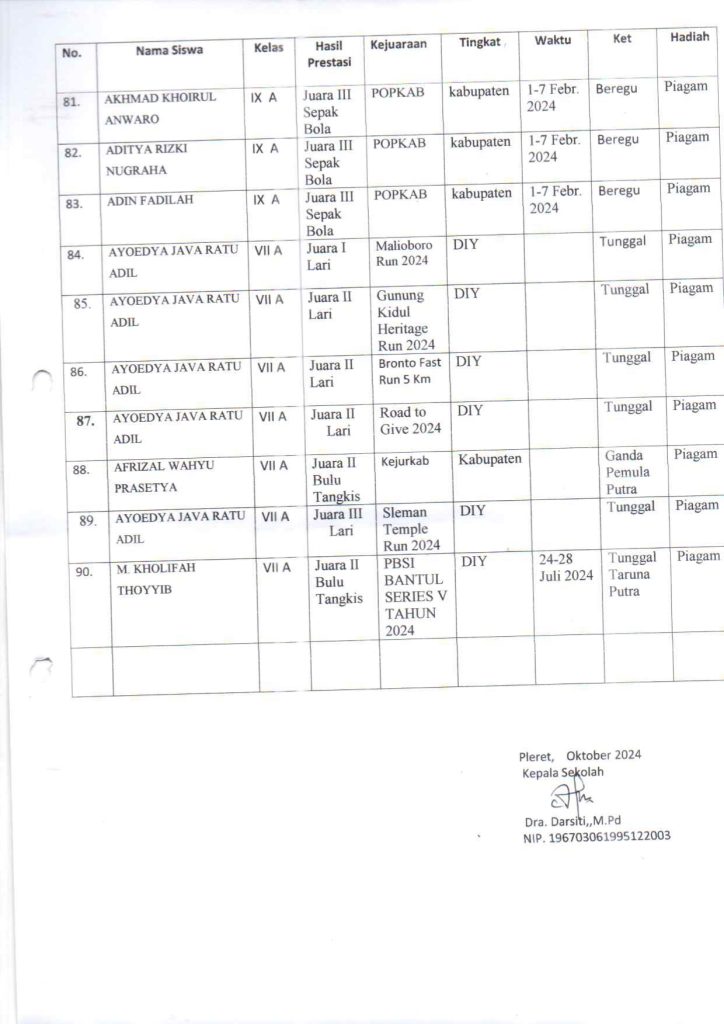 | No. | Nama Siswa | Kelas | Hasil Prestasi | Kejuaraan | Tingkat | Waktu | Ket | Hadiah |
|---|---|---|---|---|---|---|---|---|
| 81. | AKHMAD KHOIRUL ANWARO | IX A | Juara III Sepak Bola | POPKAB | kabupaten | 1-7 Febr. 2024 | Beregu | Piagam |
| 82. | ADITYA RIZKI NUGRAHA | IX A | Juara III Sepak Bola | POPKAB | kabupaten | 1-7 Febr. 2024 | Beregu | Piagam |
| 83. | ADIN FADILAH | IX A | Juara III Sepak Bola | POPKAB | kabupaten | 1-7 Febr. 2024 | Beregu | Piagam |
| 84. | AYOEDYA JAVA RATU ADIL | VII A | Juara I Lari | Malioboro Run 2024 | DIY | | Tunggal | Piagam |
| 85. | AYOEDYA JAVA RATU ADIL | VII A | Juara II Lari | Gunung Kidul Heritage Run 2024 | DIY | | Tunggal | Piagam |
| 86. | AYOEDYA JAVA RATU ADIL | VII A | Juara II Lari | Bronto Fast Run 5 Km | DIY | | Tunggal | Piagam |
| 87. | AYOEDYA JAVA RATU ADIL | VII A | Juara II Lari | Road to Give 2024 | DIY | | Tunggal | Piagam |
| 88. | AFRIZAL WAHYU PRASETYA | VII A | Juara II Bulu Tangkis | Kejurkab | Kabupaten | | Ganda Pemula Putra | Piagam |
| 89. | AYOEDYA JAVA RATU ADIL | VII A | Juara III Lari | Sleman Temple Run 2024 | DIY | | Tunggal | Piagam |
| 90. | M. KHOLIFAH THOYYIB | VII A | Juara II Bulu Tangkis | PBSI BANTUL SERIES V TAHUN 2024 | DIY | 24-28 Juli 2024 | Tunggal Taruna Putra | Piagam |
| | | | | | | | | |

Pleret, Oktober 2024
Kepala Sekolah

Dra. Darsiti,,M.Pd
NIP. 196703061995122003